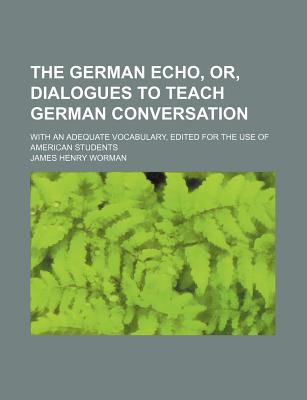 THE GERMAN ECHO, OR, DIALOGUES TO TEACH GERMAN CONVERSATION

WITH AN ADEQUATE VOCABULARY, EDITED FOR THE USE OF AMERICAN STUDENTS

JAMES HENRY WORMAN